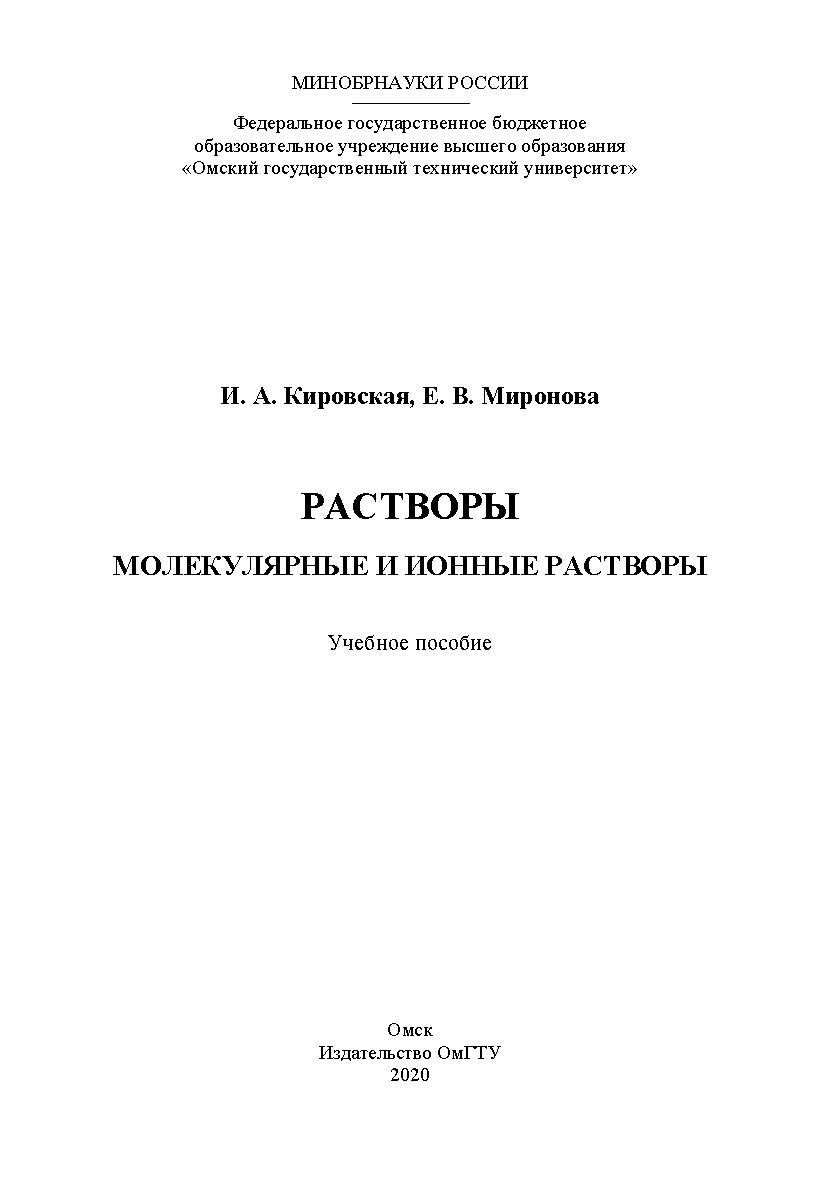 МИНОБРНАУКИ РОССИИ

Федеральное государственное бюджетное образовательное учреждение высшего образования «Омский государственный технический университет»

И. А. Кировская, Е. В. Миронова

РАСТВОРЫ

МОЛЕКУЛЯРНЫЕ И ИОННЫЕ РАСТВОРЫ

Учебное пособие

Омск
Издательство ОмГТУ
2020